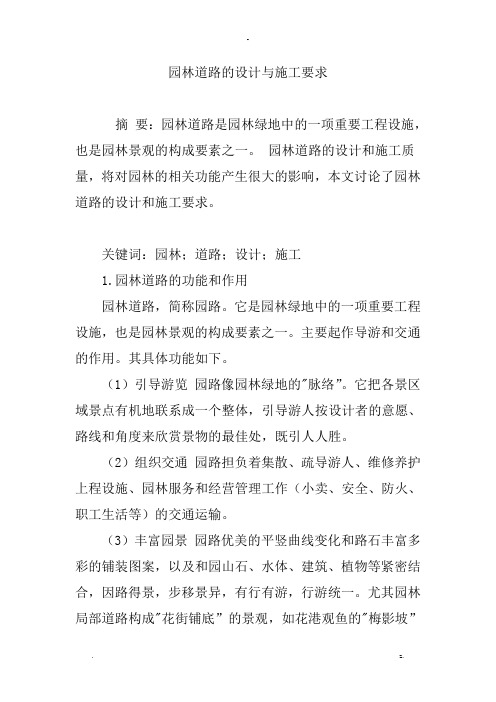 园林道路的设计与施工要求

摘 要：园林道路是园林绿地中的一项重要工程设施，也是园林景观的构成要素之一。 园林道路的设计和施工质量，将对园林的相关功能产生很大的影响，本文讨论了园林道路的设计和施工要求。

关键词：园林；道路；设计；施工

1.园林道路的功能和作用

园林道路，简称园路。它是园林绿地中的一项重要工程设施，也是园林景观的构成要素之一。主要起作导游和交通的作用。其具体功能如下。

（1）引导游览 园路像园林绿地的"脉络"。它把各景区域景点有机地联系成一个整体，引导游人按设计者的意愿、路线和角度来欣赏景物的最佳处，既引人人胜。

（2）组织交通 园路担负着集散、疏导游人、维修养护上程设施、园林服务和经营管理工作（小卖、安全、防火、职工生活等）的交通运输。

（3）丰富园景 园路优美的平竖曲线变化和路石丰富多彩的铺装图案，以及和园山石、水体、建筑、植物等紧密结合，因路得景，步移景异，有行有游，行游统一。尤其园林局部道路构成"花街铺底" 的景观，如花港观鱼的"梅影坡"